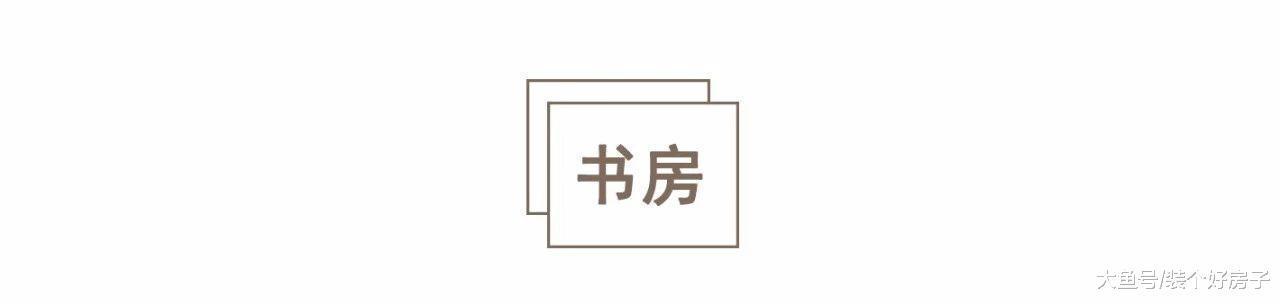 书房

大鱼号/装个好房子